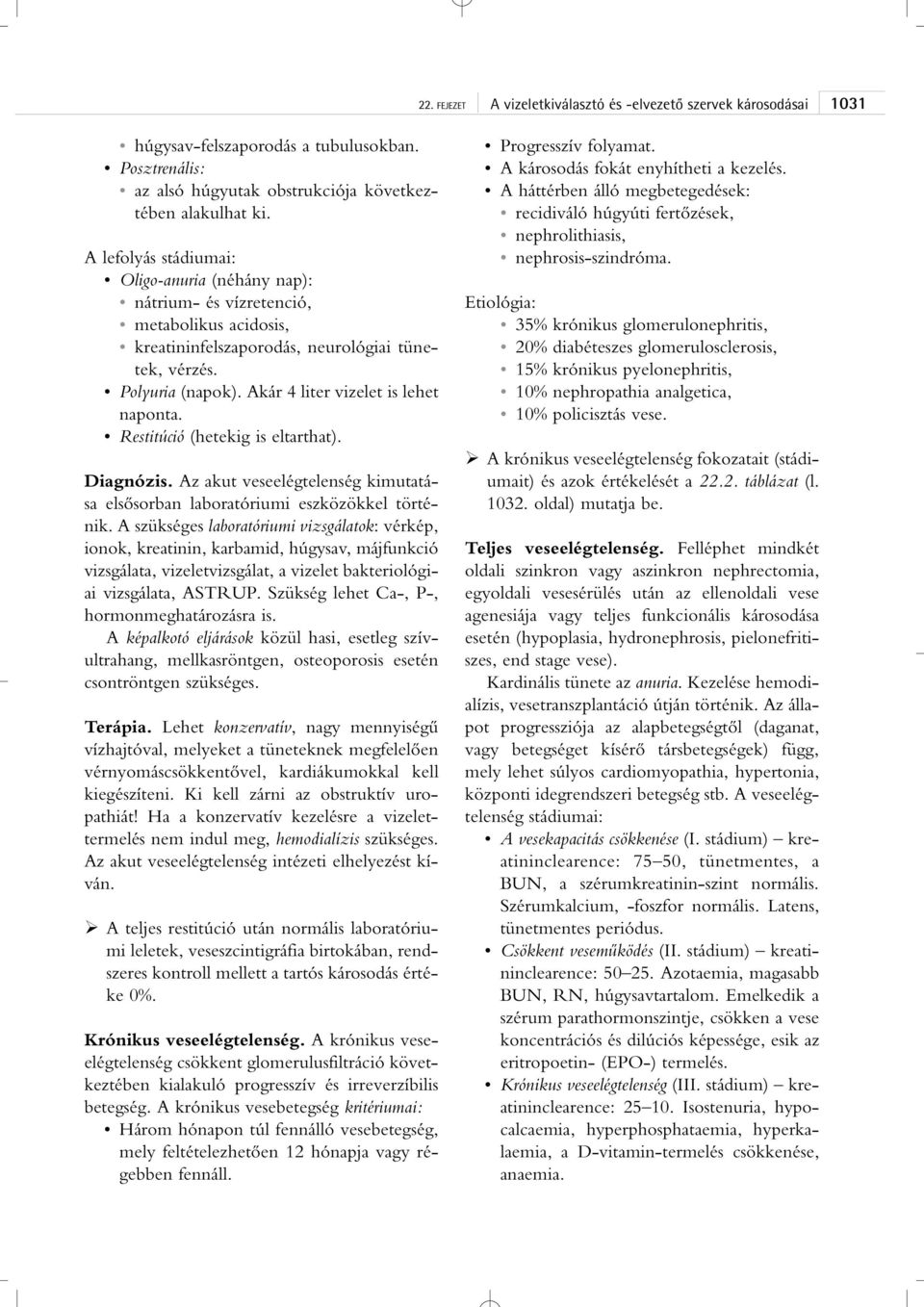 22. FEJEZET A vizeletkiválasztó és -elvezető szervek károsodásai 1031

• húgysav-felszaporodás a tubulusokban.
• Posztrenális:
• az alsó húgyutak obstrukciója következtében alakulhat ki.

A lefolyás stádiumai:
• Oligo-anuria (néhány nap):
• nátrium- és vízretenció,
• metabolikus acidosis,
• kreatininfelszaporodás, neurológiai tünetek, vérzés.
• Polyuria (napok). Akár 4 liter vizelet is lehet naponta.
• Restitúció (hetekig is eltarthat).

Diagnózis. Az akut veseelégtelenség kimutatása elsősorban laboratóriumi eszközökkel történik. A szükséges laboratóriumi vizsgálatok: vérkép, ionok, kreatinin, karbamid, húgysav, májfunkció vizsgálata, vizeletvizsgálat, a vizelet bakteriológiai vizsgálata, ASTRUP. Szükség lehet Ca-, P-, hormonmeghatározásra is.

A képalkotó eljárások közül hasi, esetleg szívultrahang, mellkasröntgen, osteoporosis esetén csontröntgen szükséges.

Terápia. Lehet konzervatív, nagy mennyiségű vízhajtóval, melyeket a tüneteknek megfelelően vérnyomáscsökkentővel, kardiákumokkal kell kiegészíteni. Ki kell zárni az obstruktív uropathiát! Ha a konzervatív kezelésre a vizelettermelés nem indul meg, hemodialízis szükséges. Az akut veseelégtelenség intézeti elhelyezést kíván.

➢ A teljes restitúció után normális laboratóriumi leletek, veseszcintigráfia birtokában, rendszeres kontroll mellett a tartós károsodás értéke 0%.

Krónikus veseelégtelenség. A krónikus veseelégtelenség csökkent glomerulusfiltráció következtében kialakuló progresszív és irreverzíbilis betegség. A krónikus vesebetegség kritériumai:
• Három hónapon túl fennálló vesebetegség, mely feltételezhetően 12 hónapja vagy régebben fennáll.
• Progresszív folyamat.
• A károsodás fokát enyhítheti a kezelés.
• A háttérben álló megbetegedések:
• recidiváló húgyúti fertőzések,
• nephrolithiasis,
• nephrosis-szindróma.

Etiológia:
• 35% krónikus glomerulonephritis,
• 20% diabéteszes glomerulosclerosis,
• 15% krónikus pyelonephritis,
• 10% nephropathia analgetica,
• 10% policisztás vese.

➢ A krónikus veseelégtelenség fokozatait (stádiumait) és azok értékelését a 22.2. táblázat (l. 1032. oldal) mutatja be.

Teljes veseelégtelenség. Felléphet mindkét oldali szinkron vagy aszinkron nephrectomia, egyoldali vesesérülés után az ellenoldali vese agenesiája vagy teljes funkcionális károsodása esetén (hypoplasia, hydronephrosis, pielonefritiszes, end stage vese).

Kardinális tünete az anuria. Kezelése hemodialízis, vesetranszplantáció útján történik. Az állapot progressziója az alapbetegségtől (daganat, vagy betegséget kísérő társbetegségek) függ, mely lehet súlyos cardiomyopathia, hypertonia, központi idegrendszeri betegség stb. A veseelégtelenség stádiumai:
• A vesekapacitás csökkenése (I. stádium) – kreatininclearence: 75–50, tünetmentes, a BUN, a szérumkreatinin-szint normális. Szérumkalcium, -foszfor normális. Latens, tünetmentes periódus.
• Csökkent veseműködés (II. stádium) – kreatininclearence: 50–25. Azotaemia, magasabb BUN, RN, húgysavtartalom. Emelkedik a szérum parathormonszintje, csökken a vese koncentrációs és dilúciós képessége, esik az eritropoetin- (EPO-) termelés.
• Krónikus veseelégtelenség (III. stádium) – kreatininclearence: 25–10. Isostenuria, hypocalcaemia, hyperphosphataemia, hyperkalaemia, a D-vitamin-termelés csökkenése, anaemia.